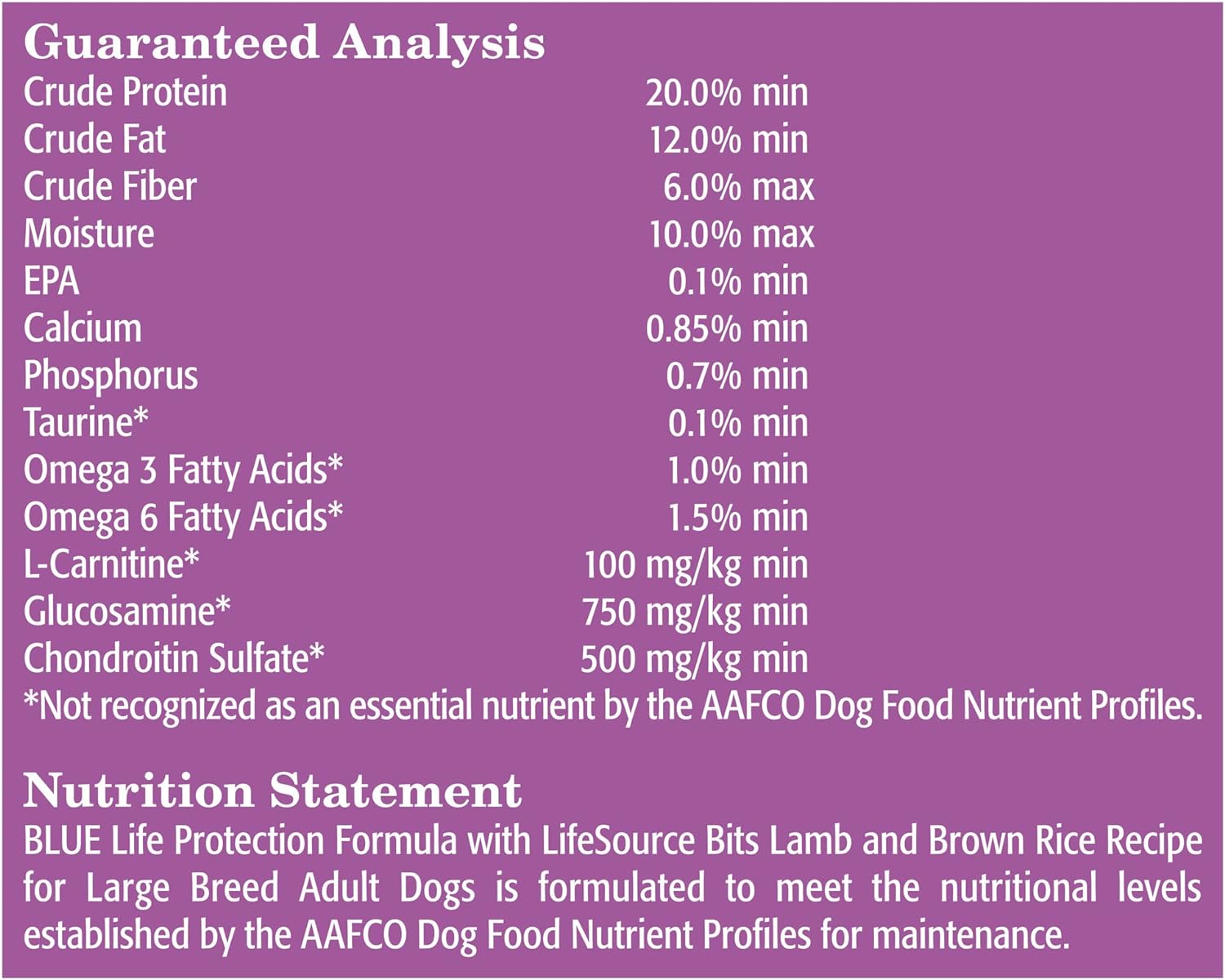 Guaranteed Analysis

| | |
|---|---|
| Crude Protein | 20.0% min |
| Crude Fat | 12.0% min |
| Crude Fiber | 6.0% max |
| Moisture | 10.0% max |
| EPA | 0.1% min |
| Calcium | 0.85% min |
| Phosphorus | 0.7% min |
| Taurine* | 0.1% min |
| Omega 3 Fatty Acids* | 1.0% min |
| Omega 6 Fatty Acids* | 1.5% min |
| L-Carnitine* | 100 mg/kg min |
| Glucosamine* | 750 mg/kg min |
| Chondroitin Sulfate* | 500 mg/kg min |

*Not recognized as an essential nutrient by the AAFCO Dog Food Nutrient Profiles.

Nutrition Statement
BLUE Life Protection Formula with LifeSource Bits Lamb and Brown Rice Recipe for Large Breed Adult Dogs is formulated to meet the nutritional levels established by the AAFCO Dog Food Nutrient Profiles for maintenance.